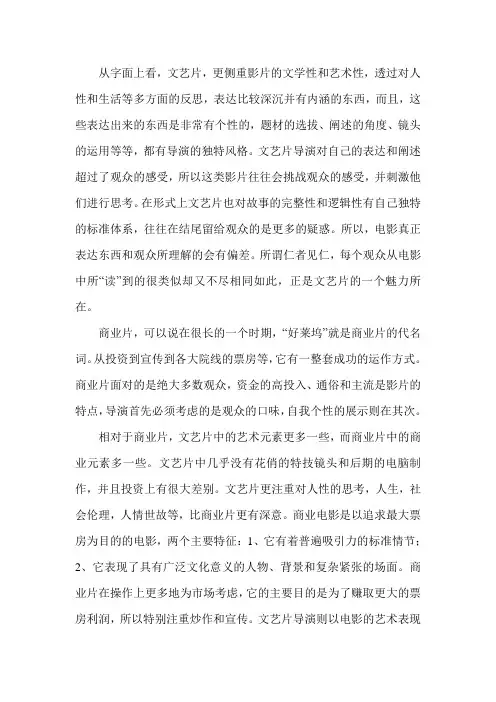 从字面上看，文艺片，更侧重影片的文学性和艺术性，透过对人性和生活等多方面的反思，表达比较深沉并有内涵的东西，而且，这些表达出来的东西是非常有个性的，题材的选拔、阐述的角度、镜头的运用等等，都有导演的独特风格。文艺片导演对自己的表达和阐述超过了观众的感受，所以这类影片往往会挑战观众的感受，并刺激他们进行思考。在形式上文艺片也对故事的完整性和逻辑性有自己独特的标准体系，往往在结尾留给观众的是更多的疑惑。所以，电影真正表达东西和观众所理解的会有偏差。所谓仁者见仁，每个观众从电影中所“读”到的很类似却又不尽相同如此，正是文艺片的一个魅力所在。

商业片，可以说在很长的一个时期，“好莱坞”就是商业片的代名词。从投资到宣传到各大院线的票房等，它有一整套成功的运作方式。商业片面对的是绝大多数观众，资金的高投入、通俗和主流是影片的特点，导演首先必须考虑的是观众的口味，自我个性的展示则在其次。

相对于商业片，文艺片中的艺术元素更多一些，而商业片中的商业元素多一些。文艺片中几乎没有花俏的特技镜头和后期的电脑制作，并且投资上有很大差别。文艺片更注重对人性的思考，人生，社会伦理，人情世故等，比商业片更有深意。商业电影是以追求最大票房为目的的电影，两个主要特征：1、它有着普遍吸引力的标准情节；2、它表现了具有广泛文化意义的人物、背景和复杂紧张的场面。商业片在操作上更多地为市场考虑，它的主要目的是为了赚取更大的票房利润，所以特别注重炒作和宣传。文艺片导演则以电影的艺术表现